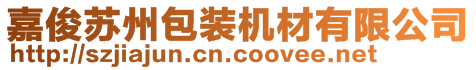 嘉俊苏州包装机材有限公司
http://szjiajun.cn.coovee.net